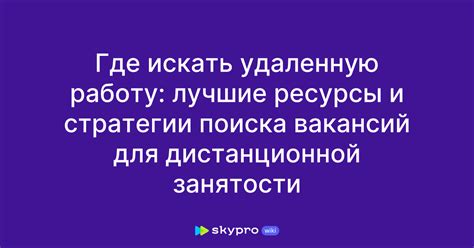 Где искать удаленную работу: лучшие ресурсы и стратегии поиска вакансий для дистанционной занятости

skypro wiki